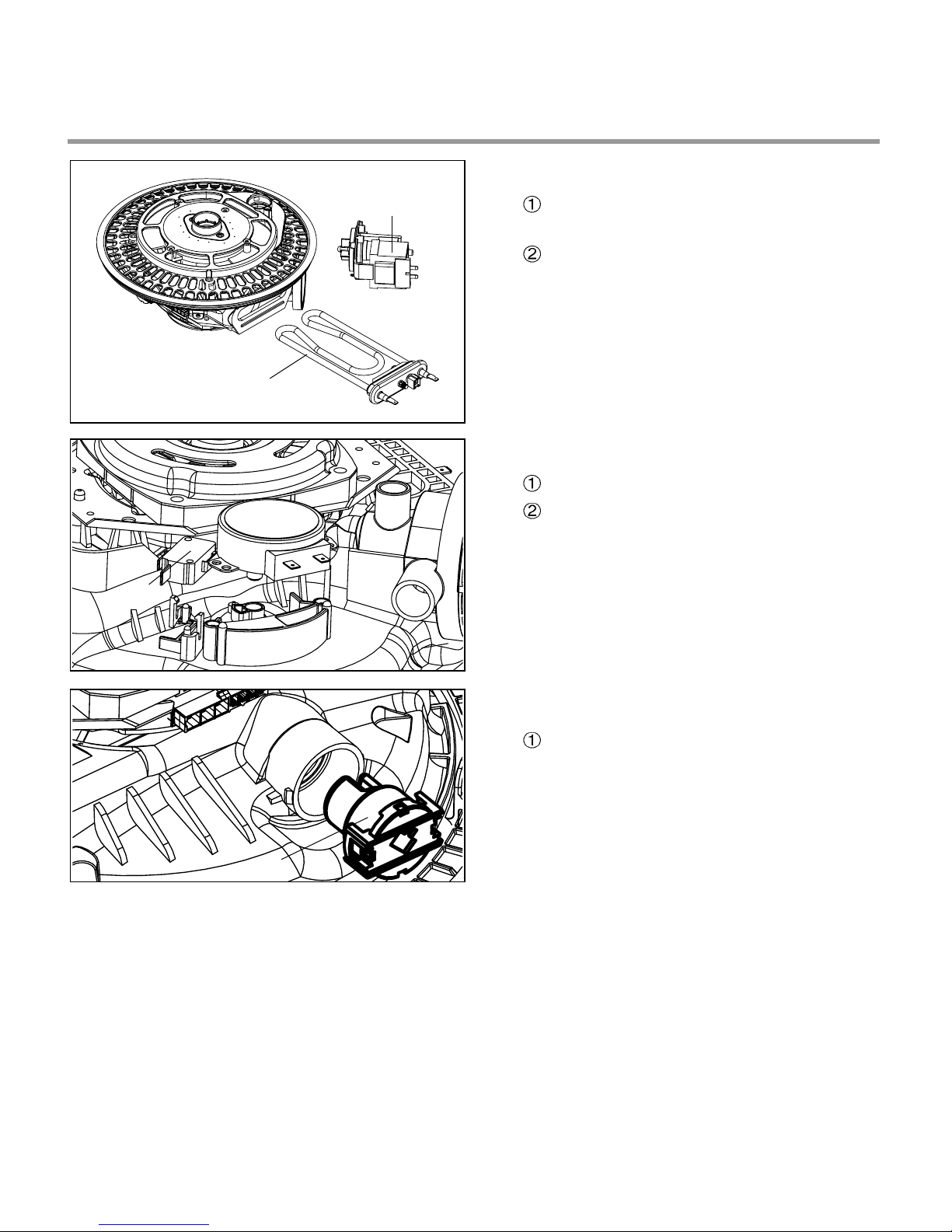 ①

②

①

②

①